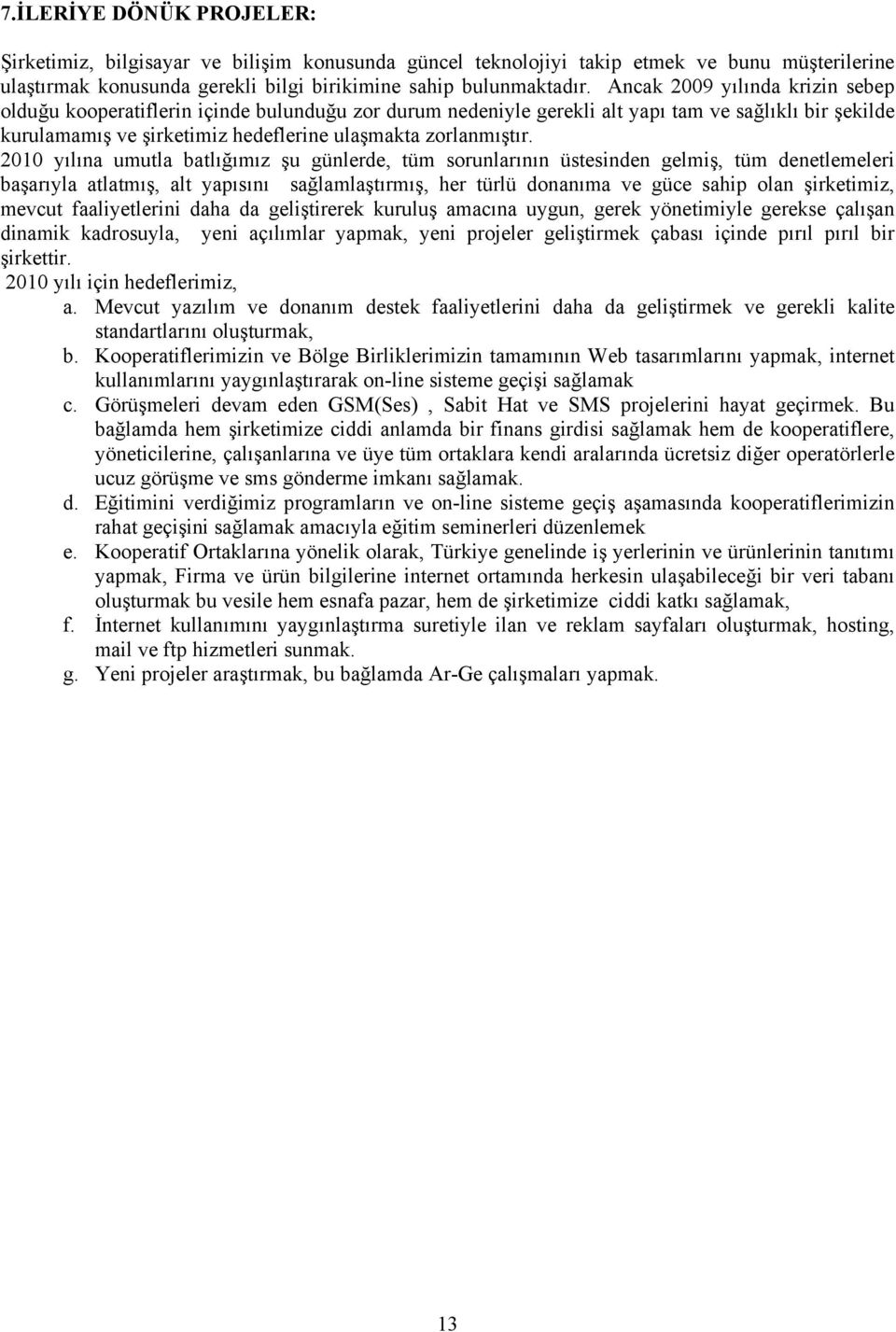 7.İLERİYE DÖNÜK PROJELER:

Şirketimiz, bilgisayar ve bilişim konusunda güncel teknolojiyi takip etmek ve bunu müşterilerine ulaştırmak konusunda gerekli bilgi birikimine sahip bulunmaktadır. Ancak 2009 yılında krizin sebep olduğu kooperatiflerin içinde bulunduğu zor durum nedeniyle gerekli alt yapı tam ve sağlıklı bir şekilde kurulamamış ve şirketimiz hedeflerine ulaşmakta zorlanmıştır. 2010 yılına umutla batlığımız şu günlerde, tüm sorunlarının üstesinden gelmiş, tüm denetlemeleri başarıyla atlatmış, alt yapısını sağlamlaştırmış, her türlü donanıma ve güce sahip olan şirketimiz, mevcut faaliyetlerini daha da geliştirerek kuruluş amacına uygun, gerek yönetimiyle gerekse çalışan dinamik kadrosuyla, yeni açılımlar yapmak, yeni projeler geliştirmek çabası içinde pırıl pırıl bir şirkettir.
2010 yılı için hedeflerimiz,
a. Mevcut yazılım ve donanım destek faaliyetlerini daha da geliştirmek ve gerekli kalite standartlarını oluşturmak,
b. Kooperatiflerimizin ve Bölge Birliklerimizin tamamının Web tasarımlarını yapmak, internet kullanımlarını yaygınlaştırarak on-line sisteme geçişi sağlamak
c. Görüşmeleri devam eden GSM(Ses) , Sabit Hat ve SMS projelerini hayat geçirmek. Bu bağlamda hem şirketimize ciddi anlamda bir finans girdisi sağlamak hem de kooperatiflere, yöneticilerine, çalışanlarına ve üye tüm ortaklara kendi aralarında ücretsiz diğer operatörlerle ucuz görüşme ve sms gönderme imkanı sağlamak.
d. Eğitimini verdiğimiz programların ve on-line sisteme geçiş aşamasında kooperatiflerimizin rahat geçişini sağlamak amacıyla eğitim seminerleri düzenlemek
e. Kooperatif Ortaklarına yönelik olarak, Türkiye genelinde iş yerlerinin ve ürünlerinin tanıtımı yapmak, Firma ve ürün bilgilerine internet ortamında herkesin ulaşabileceği bir veri tabanı oluşturmak bu vesile hem esnafa pazar, hem de şirketimize ciddi katkı sağlamak,
f. İnternet kullanımını yaygınlaştırma suretiyle ilan ve reklam sayfaları oluşturmak, hosting, mail ve ftp hizmetleri sunmak.
g. Yeni projeler araştırmak, bu bağlamda Ar-Ge çalışmaları yapmak.

13